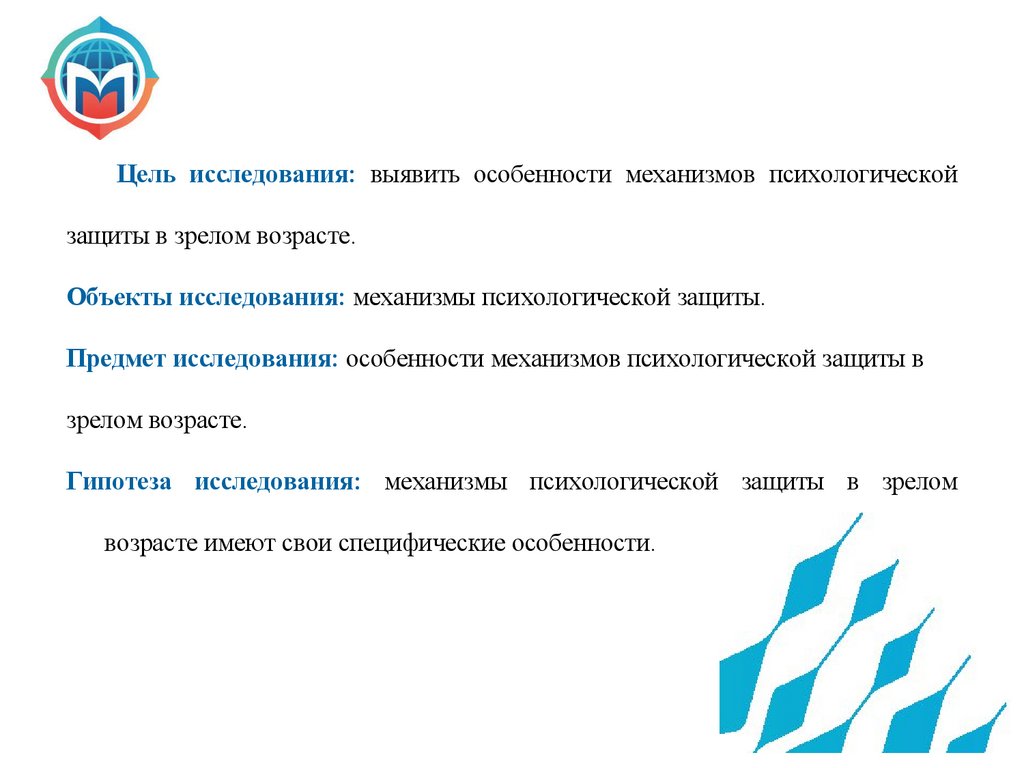 Цель исследования: выявить особенности механизмов психологической защиты в зрелом возрасте.

Объекты исследования: механизмы психологической защиты.

Предмет исследования: особенности механизмов психологической защиты в зрелом возрасте.

Гипотеза исследования: механизмы психологической защиты в зрелом возрасте имеют свои специфические особенности.